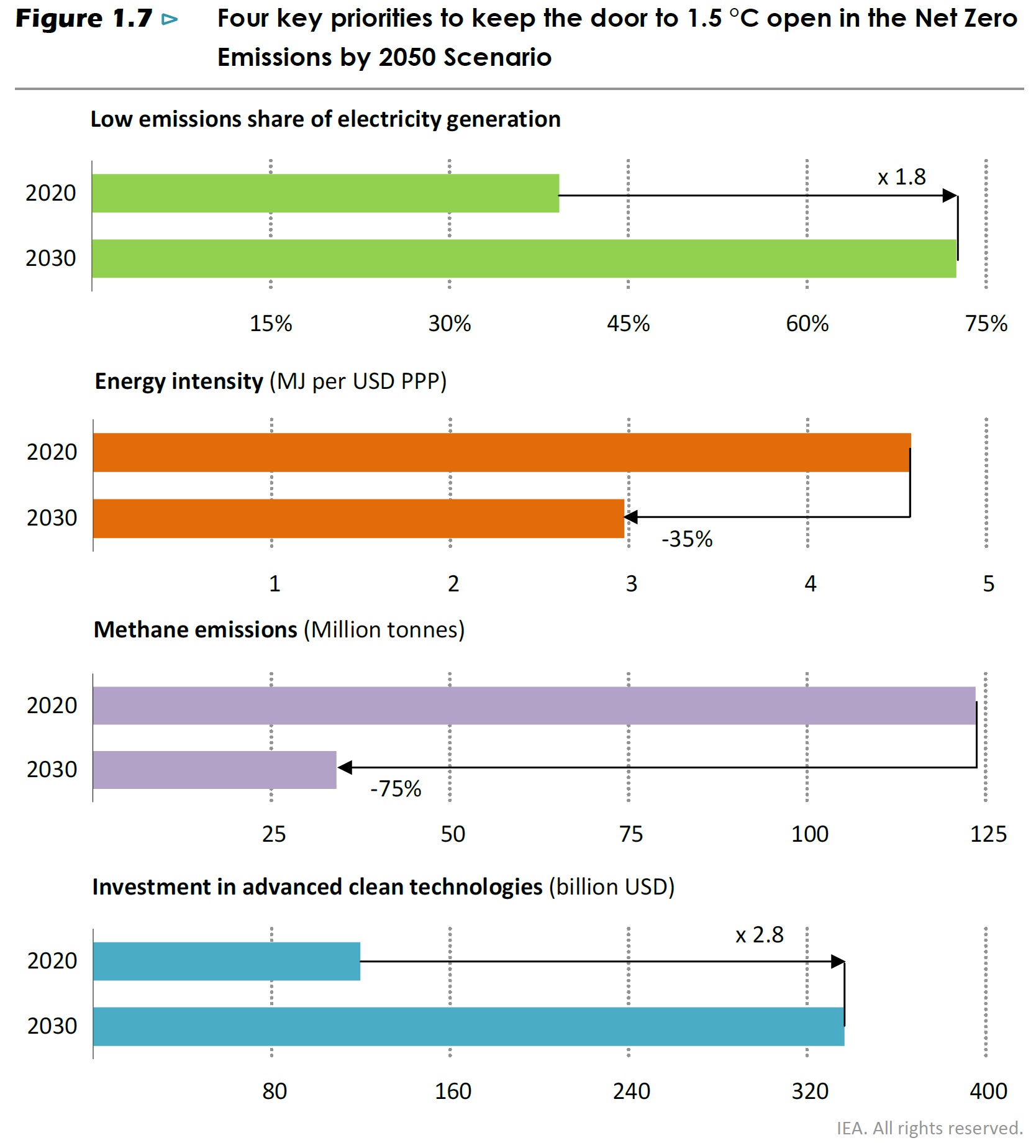 Figure 1.7 ⊳ Four key priorities to keep the door to 1.5 °C open in the Net Zero Emissions by 2050 Scenario

Low emissions share of electricity generation

2020

2030

x 1.8

15% 30% 45% 60% 75%

Energy intensity (MJ per USD PPP)

2020

2030

-35%

1 2 3 4 5

Methane emissions (Million tonnes)

2020

2030

-75%

25 50 75 100 125

Investment in advanced clean technologies (billion USD)

2020

2030

x 2.8

80 160 240 320 400

IEA. All rights reserved.